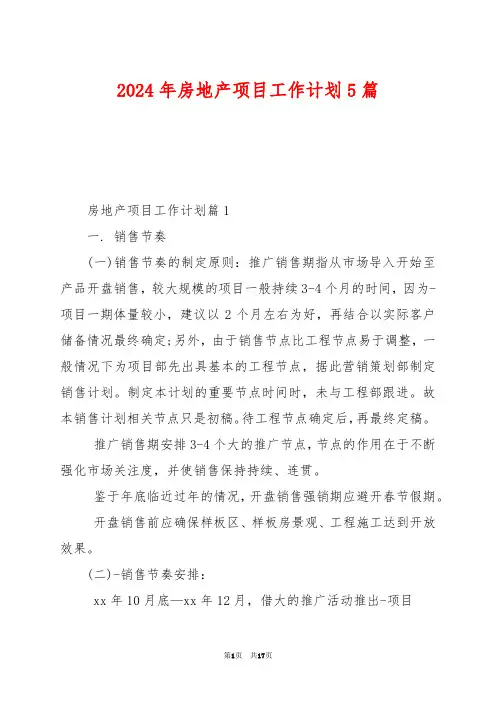 2024年房地产项目工作计划5篇

房地产项目工作计划篇1

一. 销售节奏

(一)销售节奏的制定原则：推广销售期指从市场导入开始至产品开盘销售，较大规模的项目一般持续3-4个月的时间，因为-项目一期体量较小，建议以2个月左右为好，再结合以实际客户储备情况最终确定;另外，由于销售节点比工程节点易于调整，一般情况下为项目部先出具基本的工程节点，据此营销策划部制定销售计划。制定本计划的重要节点时间时，未与工程部跟进。故本销售计划相关节点只是初稿。待工程节点确定后，再最终定稿。

推广销售期安排3-4个大的推广节点，节点的作用在于不断强化市场关注度，并使销售保持持续、连贯。

鉴于年底临近过年的情况，开盘销售强销期应避开春节假期。

开盘销售前应确保样板区、样板房景观、工程施工达到开放效果。

(二)-销售节奏安排：

xx年10月底—xx年12月，借大的推广活动推出-项目

第1页 共17页